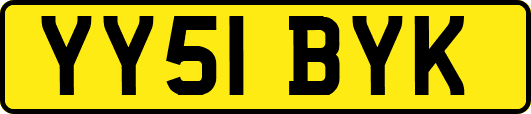 YY51 BYK